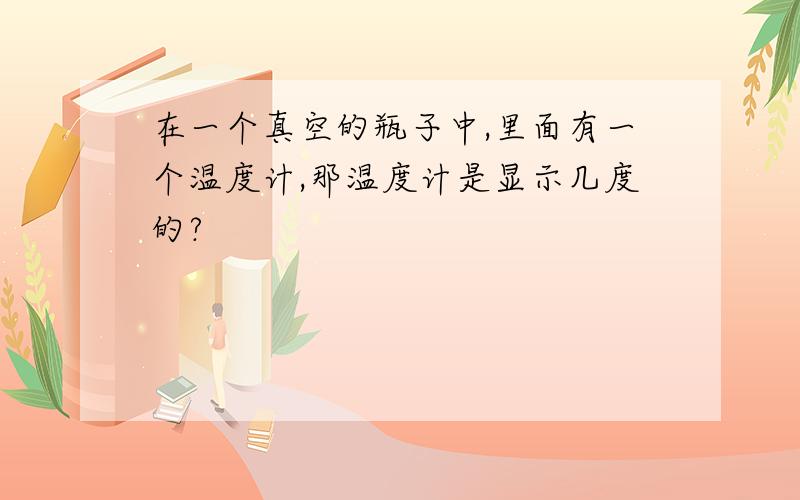 在一个真空的瓶子中,里面有一个温度计,那温度计是显示几度的?